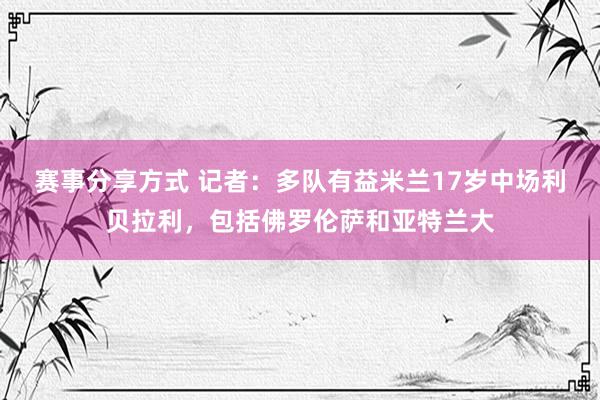 赛事分享方式 记者：多队有益米兰17岁中场利贝拉利，包括佛罗伦萨和亚特兰大